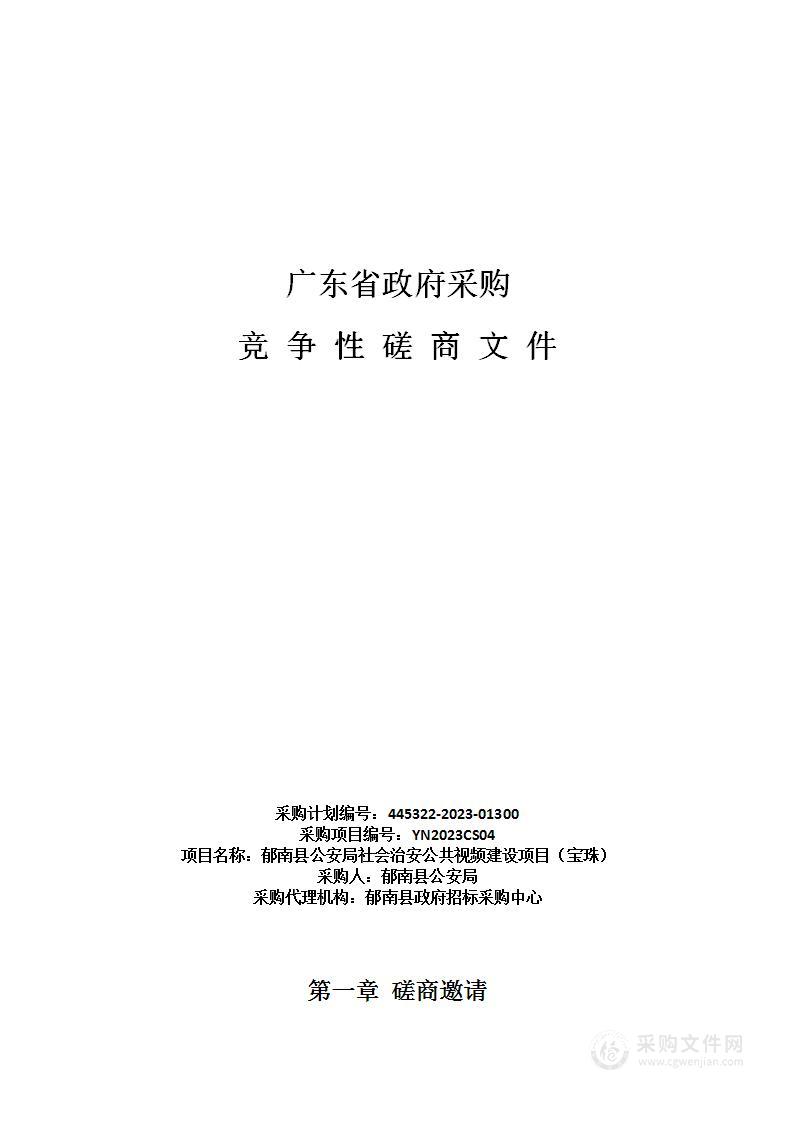 广东省政府采购

竞 争 性 磋 商 文 件

采购计划编号：445322-2023-01300
采购项目编号：YN2023CS04
项目名称：郁南县公安局社会治安公共视频建设项目（宝珠）
采购人：郁南县公安局
采购代理机构：郁南县政府招标采购中心

第一章 磋商邀请

采购文件网
www.cgwenjian.com